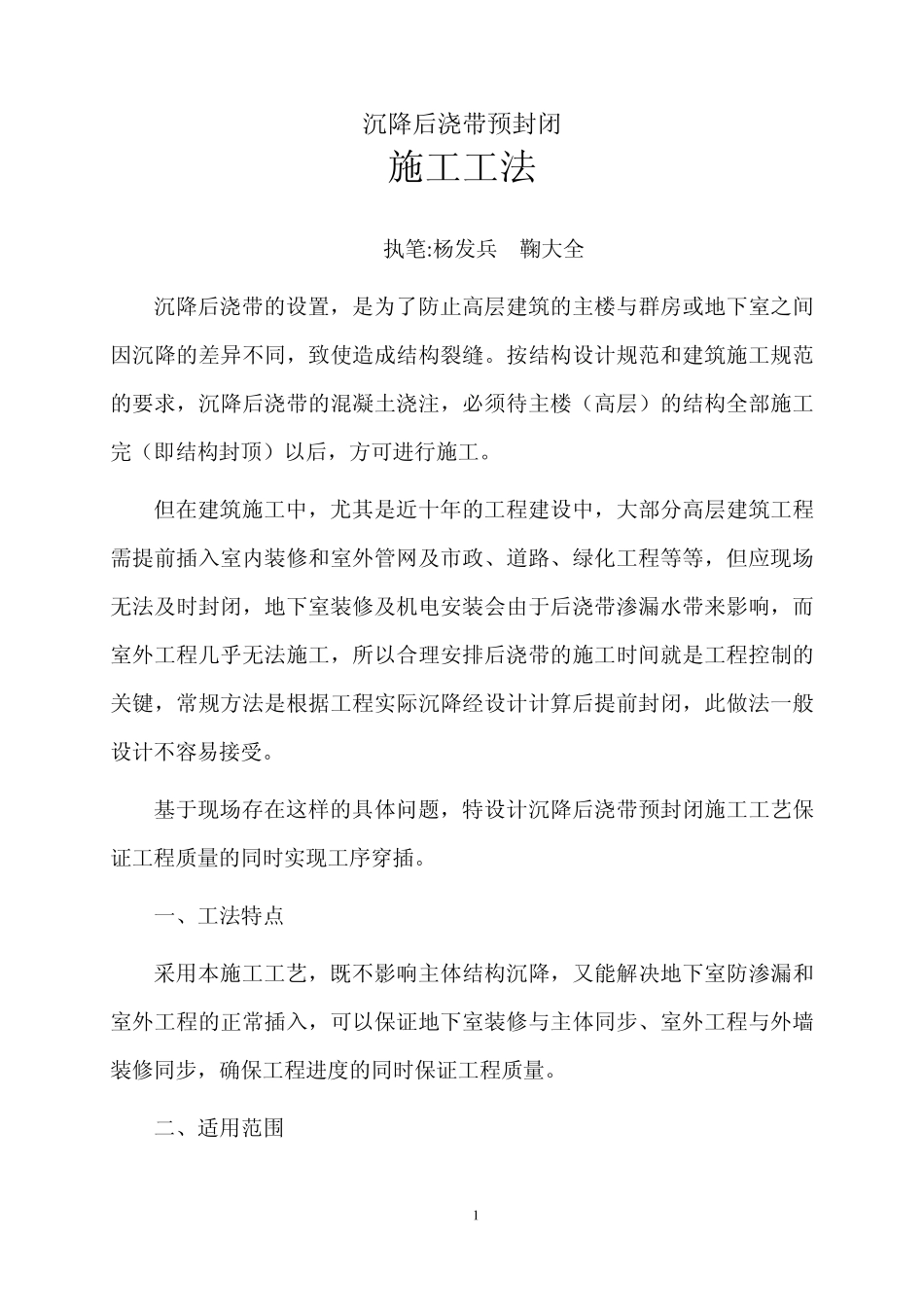 沉降后浇带预封闭

施工工法

执笔:杨发兵　鞠大全

沉降后浇带的设置，是为了防止高层建筑的主楼与群房或地下室之间因沉降的差异不同，致使造成结构裂缝。按结构设计规范和建筑施工规范的要求，沉降后浇带的混凝土浇注，必须待主楼（高层）的结构全部施工完（即结构封顶）以后，方可进行施工。

但在建筑施工中，尤其是近十年的工程建设中，大部分高层建筑工程需提前插入室内装修和室外管网及市政、道路、绿化工程等等，但应现场无法及时封闭，地下室装修及机电安装会由于后浇带渗漏水带来影响，而室外工程几乎无法施工，所以合理安排后浇带的施工时间就是工程控制的关键，常规方法是根据工程实际沉降经设计计算后提前封闭，此做法一般设计不容易接受。

基于现场存在这样的具体问题，特设计沉降后浇带预封闭施工工艺保证工程质量的同时实现工序穿插。

一、工法特点

采用本施工工艺，既不影响主体结构沉降，又能解决地下室防渗漏和室外工程的正常插入，可以保证地下室装修与主体同步、室外工程与外墙装修同步，确保工程进度的同时保证工程质量。

二、适用范围

1